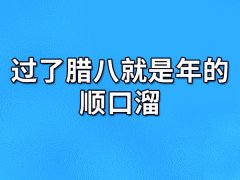 过了腊八就是年的顺口溜